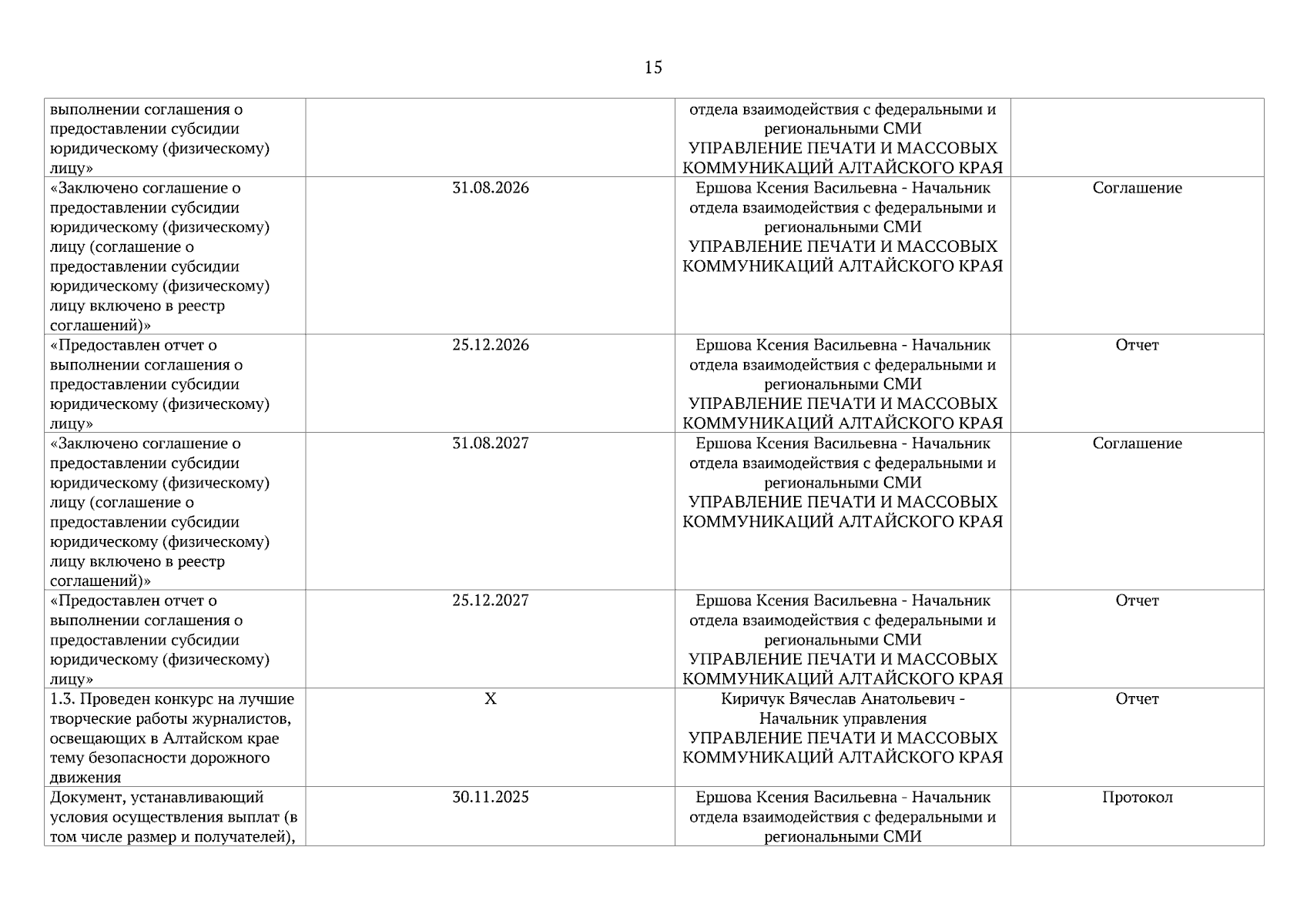 15

| | | | |
|---|---|---|---|
| выполнении соглашения о предоставлении субсидии юридическому (физическому) лицу» | | отдела взаимодействия с федеральными и региональными СМИ УПРАВЛЕНИЕ ПЕЧАТИ И МАССОВЫХ КОММУНИКАЦИЙ АЛТАЙСКОГО КРАЯ | |
| «Заключено соглашение о предоставлении субсидии юридическому (физическому) лицу (соглашение о предоставлении субсидии юридическому (физическому) лицу включено в реестр соглашений)» | 31.08.2026 | Ершова Ксения Васильевна - Начальник отдела взаимодействия с федеральными и региональными СМИ УПРАВЛЕНИЕ ПЕЧАТИ И МАССОВЫХ КОММУНИКАЦИЙ АЛТАЙСКОГО КРАЯ | Соглашение |
| «Предоставлен отчет о выполнении соглашения о предоставлении субсидии юридическому (физическому) лицу» | 25.12.2026 | Ершова Ксения Васильевна - Начальник отдела взаимодействия с федеральными и региональными СМИ УПРАВЛЕНИЕ ПЕЧАТИ И МАССОВЫХ КОММУНИКАЦИЙ АЛТАЙСКОГО КРАЯ | Отчет |
| «Заключено соглашение о предоставлении субсидии юридическому (физическому) лицу (соглашение о предоставлении субсидии юридическому (физическому) лицу включено в реестр соглашений)» | 31.08.2027 | Ершова Ксения Васильевна - Начальник отдела взаимодействия с федеральными и региональными СМИ УПРАВЛЕНИЕ ПЕЧАТИ И МАССОВЫХ КОММУНИКАЦИЙ АЛТАЙСКОГО КРАЯ | Соглашение |
| «Предоставлен отчет о выполнении соглашения о предоставлении субсидии юридическому (физическому) лицу» | 25.12.2027 | Ершова Ксения Васильевна - Начальник отдела взаимодействия с федеральными и региональными СМИ УПРАВЛЕНИЕ ПЕЧАТИ И МАССОВЫХ КОММУНИКАЦИЙ АЛТАЙСКОГО КРАЯ | Отчет |
| 1.3. Проведен конкурс на лучшие творческие работы журналистов, освещающих в Алтайском крае тему безопасности дорожного движения | X | Киричук Вячеслав Анатольевич - Начальник управления УПРАВЛЕНИЕ ПЕЧАТИ И МАССОВЫХ КОММУНИКАЦИЙ АЛТАЙСКОГО КРАЯ | Отчет |
| Документ, устанавливающий условия осуществления выплат (в том числе размер и получателей), | 30.11.2025 | Ершова Ксения Васильевна - Начальник отдела взаимодействия с федеральными и региональными СМИ | Протокол |